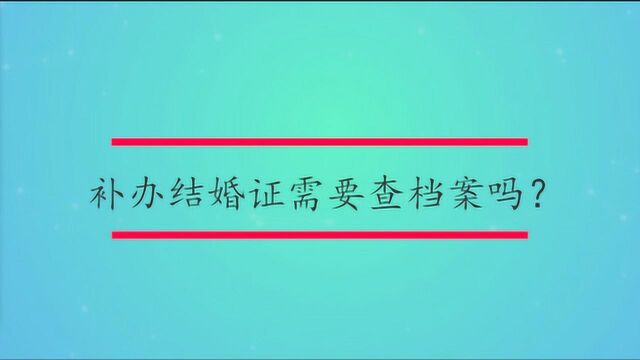 补办结婚证需要查档案吗？